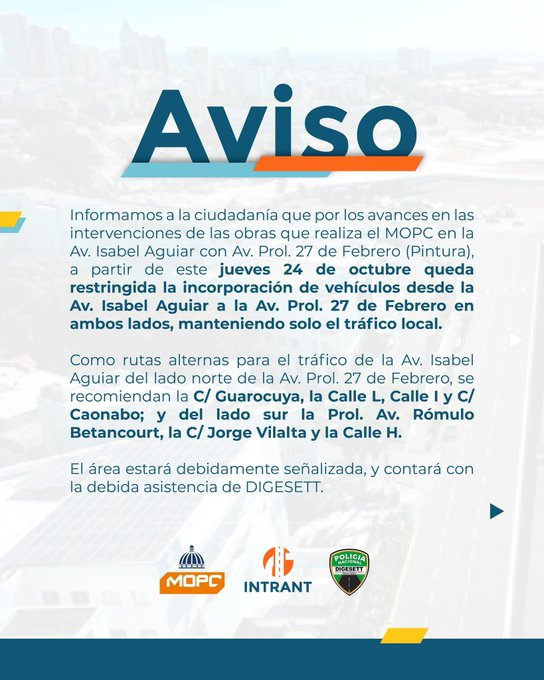 Aviso

Informamos a la ciudadanía que por los avances en las intervenciones de las obras que realiza el MOPC en la Av. Isabel Aguiar con Av. Prol. 27 de Febrero (Pintura), a partir de este jueves 24 de octubre queda restringida la incorporación de vehículos desde la Av. Isabel Aguiar a la Av. Prol. 27 de Febrero en ambos lados, manteniendo solo el tráfico local.

Como rutas alternas para el tráfico de la Av. Isabel Aguiar del lado norte de la Av. Prol. 27 de Febrero, se recomiendan la C/ Guarocuya, la Calle L, Calle I y C/ Caonabo; y del lado sur la Prol. Av. Rómulo Betancourt, la C/ Jorge Vilalta y la Calle H.

El área estará debidamente señalizada, y contará con la debida asistencia de DIGESETT.

MOPC

INTRANT

POLICIA NACIONAL
DIGESETT